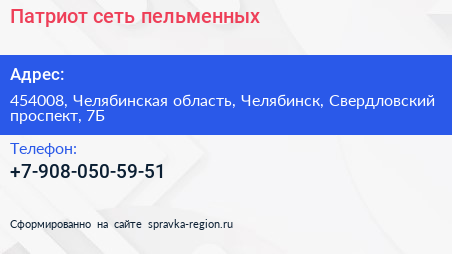 Патриот сеть пельменных

Адрес:

454008, Челябинская область, Челябинск, Свердловский проспект, 7Б

Телефон:

+7-908-050-59-51

Сформированно на сайте spravka-region.ru